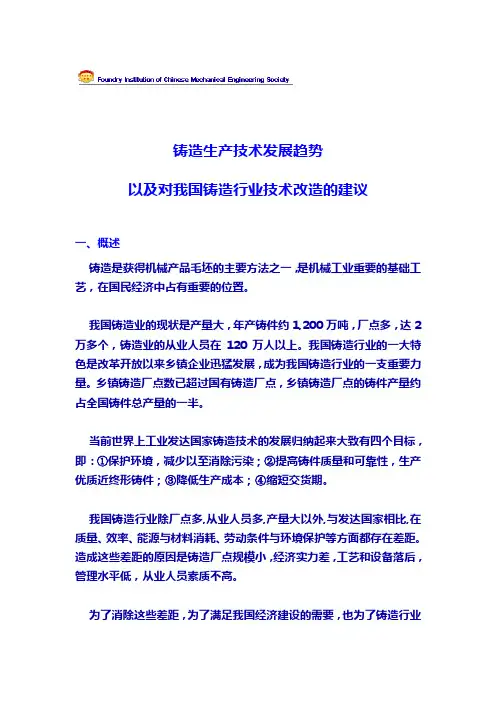 Foundry Institution of Chinese Mechanical Engineering Society

铸造生产技术发展趋势

以及对我国铸造行业技术改造的建议

一、概述

铸造是获得机械产品毛坯的主要方法之一，是机械工业重要的基础工艺，在国民经济中占有重要的位置。

我国铸造业的现状是产量大，年产铸件约 1,200 万吨，厂点多，达 2 万多个，铸造业的从业人员在 120 万人以上。我国铸造行业的一大特色是改革开放以来乡镇企业迅猛发展，成为我国铸造行业的一支重要力量。乡镇铸造厂点数已超过国有铸造厂点，乡镇铸造厂点的铸件产量约占全国铸件总产量的一半。

当前世界上工业发达国家铸造技术的发展归纳起来大致有四个目标，即：①保护环境，减少以至消除污染；②提高铸件质量和可靠性，生产优质近终形铸件；③降低生产成本；④缩短交货期。

我国铸造行业除厂点多,从业人员多,产量大以外,与发达国家相比,在质量、效率、能源与材料消耗、劳动条件与环境保护等方面都存在差距。造成这些差距的原因是铸造厂点规模小，经济实力差，工艺和设备落后，管理水平低，从业人员素质不高。

为了消除这些差距，为了满足我国经济建设的需要，也为了铸造行业